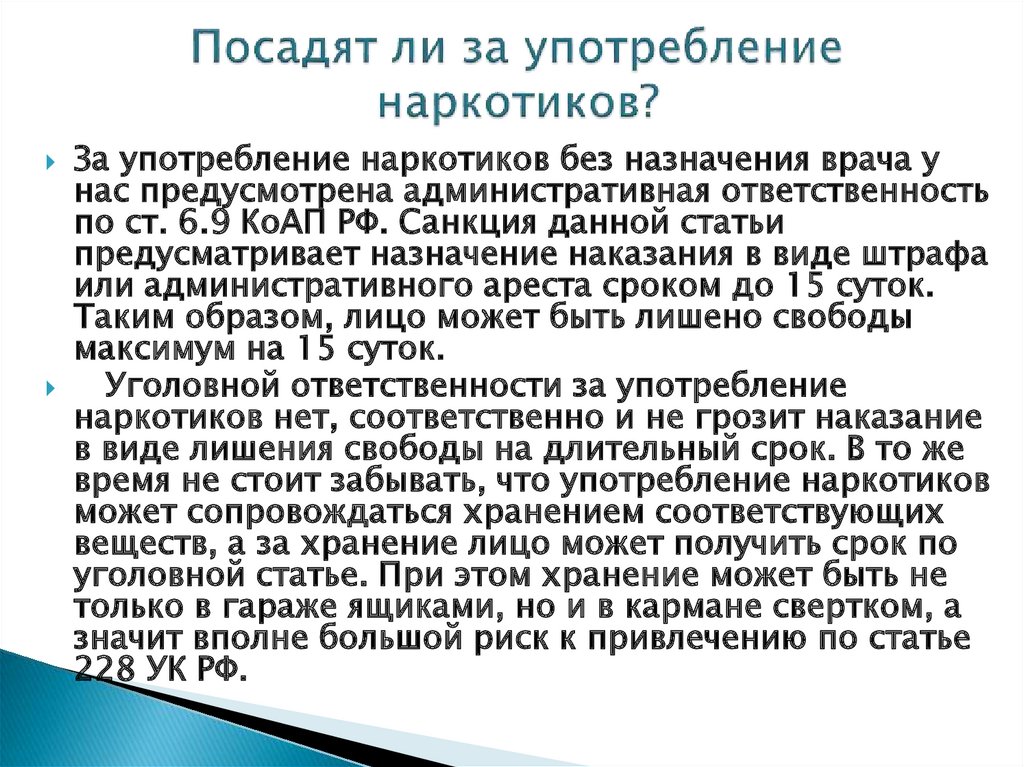 Посадят ли за употребление наркотиков?

За употребление наркотиков без назначения врача у нас предусмотрена административная ответственность по ст. 6.9 КоАП РФ. Санкция данной статьи предусматривает назначение наказания в виде штрафа или административного ареста сроком до 15 суток. Таким образом, лицо может быть лишено свободы максимум на 15 суток.

Уголовной ответственности за употребление наркотиков нет, соответственно и не грозит наказание в виде лишения свободы на длительный срок. В то же время не стоит забывать, что употребление наркотиков может сопровождаться хранением соответствующих веществ, а за хранение лицо может получить срок по уголовной статье. При этом хранение может быть не только в гараже ящиками, но и в кармане свертком, а значит вполне большой риск к привлечению по статье 228 УК РФ.